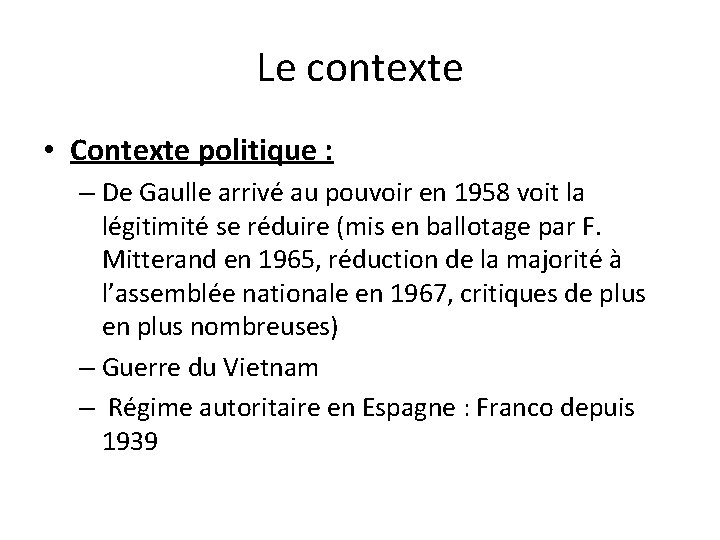 Le contexte

• Contexte politique :
– De Gaulle arrivé au pouvoir en 1958 voit la légitimité se réduire (mis en ballotage par F. Mitterand en 1965, réduction de la majorité à l'assemblée nationale en 1967, critiques de plus en plus nombreuses)
– Guerre du Vietnam
– Régime autoritaire en Espagne : Franco depuis 1939